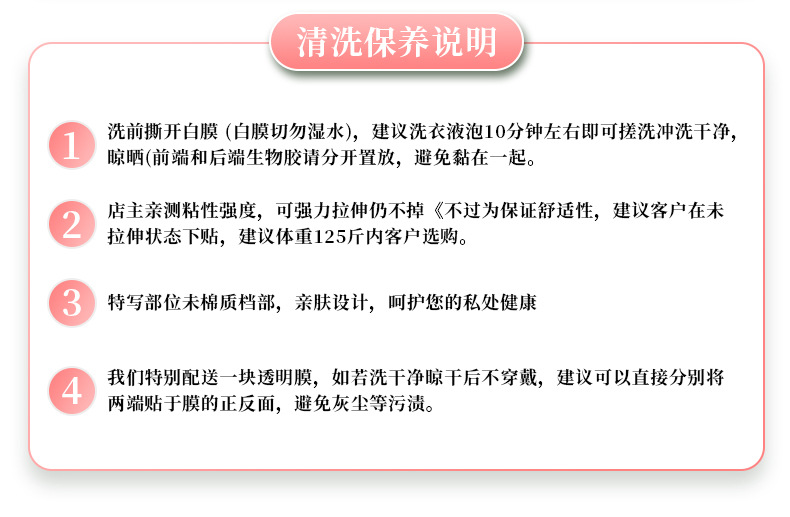 清洗保养说明

1 洗前撕开白膜（白膜切勿湿水），建议洗衣液泡10分钟左右即可搓洗冲洗干净，晾晒(前端和后端生物胶请分开置放，避免黏在一起。

2 店主亲测粘性强度，可强力拉伸仍不掉《不过为保证舒适性，建议客户在未拉伸状态下贴，建议体重125斤内客户选购。

3 特写部位未棉质档部，亲肤设计，呵护您的私处健康

4 我们特别配送一块透明膜，如若洗干净晾干后不穿戴，建议可以直接分别将两端贴于膜的正反面，避免灰尘等污渍。